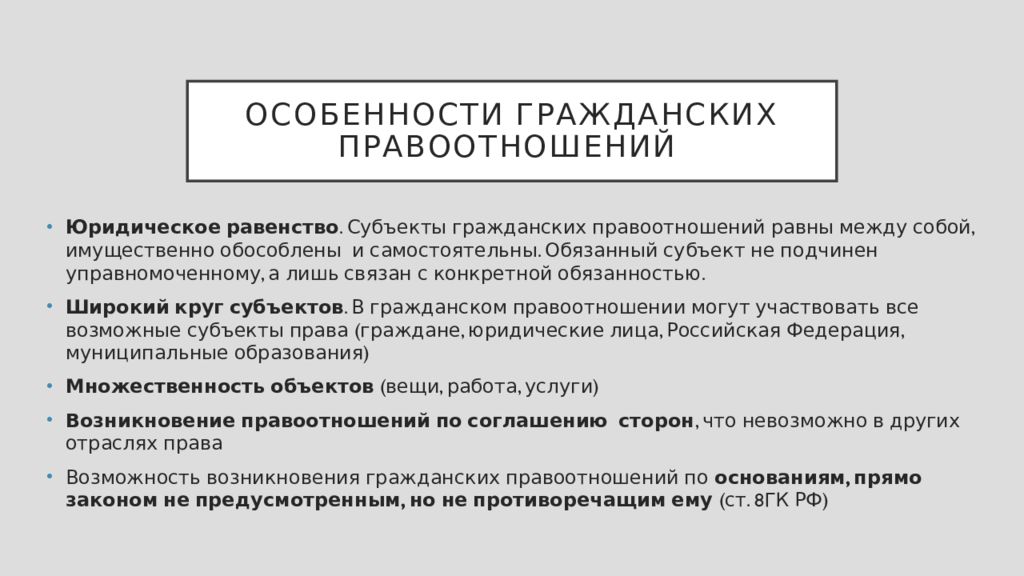 ОСОБЕННОСТИ ГРАЖДАНСКИХ ПРАВООТНОШЕНИЙ

• Юридическое равенство. Субъекты гражданских правоотношений равны между собой, имущественно обособлены и самостоятельны. Обязанный субъект не подчинен управномоченному, а лишь связан с конкретной обязанностью.

• Широкий круг субъектов. В гражданском правоотношении могут участвовать все возможные субъекты права (граждане, юридические лица, Российская Федерация, муниципальные образования)

• Множественность объектов (вещи, работа, услуги)

• Возникновение правоотношений по соглашению сторон, что невозможно в других отраслях права

• Возможность возникновения гражданских правоотношений по основаниям, прямо законом не предусмотренным, но не противоречащим ему (ст. 8ГК РФ)